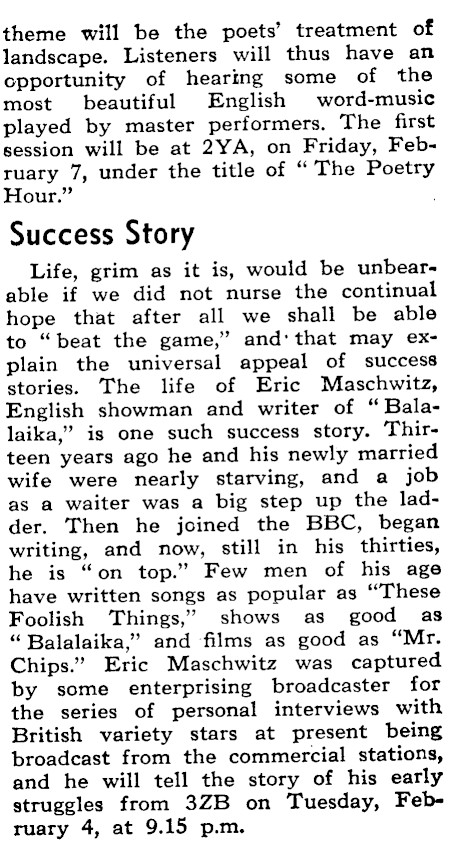 theme will be the poets' treatment of landscape. Listeners will thus have an opportunity of hearing some of the most beautiful English word-music played by master performers. The first session will be at 2YA, on Friday, February 7, under the title of "The Poetry Hour."

Success Story

Life, grim as it is, would be unbearable if we did not nurse the continual hope that after all we shall be able to "beat the game," and that may explain the universal appeal of success stories. The life of Eric Maschwitz, English showman and writer of "Balalaika," is one such success story. Thirteen years ago he and his newly married wife were nearly starving, and a job as a waiter was a big step up the ladder. Then he joined the BBC, began writing, and now, still in his thirties, he is "on top." Few men of his age have written songs as popular as "These Foolish Things," shows as good as "Balalaika," and films as good as "Mr. Chips." Eric Maschwitz was captured by some enterprising broadcaster for the series of personal interviews with British variety stars at present being broadcast from the commercial stations, and he will tell the story of his early struggles from 3ZB on Tuesday, February 4, at 9.15 p.m.